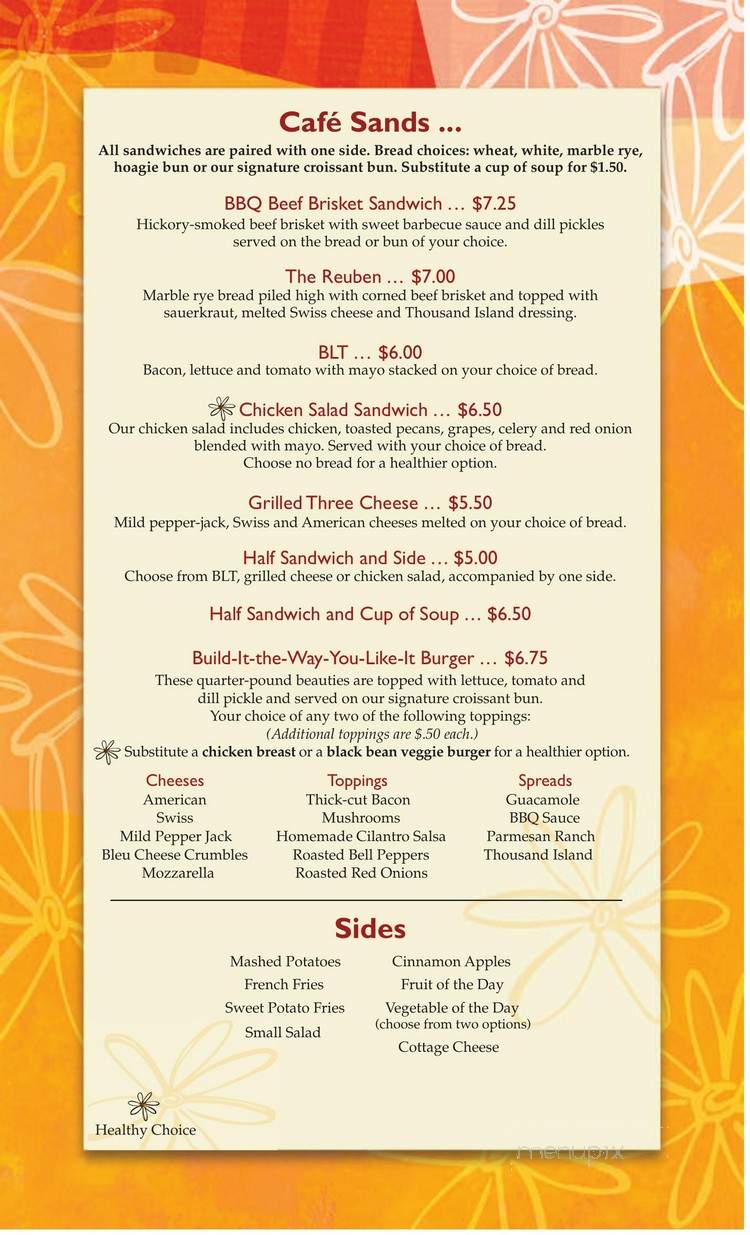 Café Sands ...

All sandwiches are paired with one side. Bread choices: wheat, white, marble rye, hoagie bun or our signature croissant bun. Substitute a cup of soup for $1.50.

BBQ Beef Brisket Sandwich … $7.25
Hickory-smoked beef brisket with sweet barbecue sauce and dill pickles served on the bread or bun of your choice.

The Reuben … $7.00
Marble rye bread piled high with corned beef brisket and topped with sauerkraut, melted Swiss cheese and Thousand Island dressing.

BLT … $6.00
Bacon, lettuce and tomato with mayo stacked on your choice of bread.

Chicken Salad Sandwich … $6.50
Our chicken salad includes chicken, toasted pecans, grapes, celery and red onion blended with mayo. Served with your choice of bread. Choose no bread for a healthier option.

Grilled Three Cheese … $5.50
Mild pepper-jack, Swiss and American cheeses melted on your choice of bread.

Half Sandwich and Side … $5.00
Choose from BLT, grilled cheese or chicken salad, accompanied by one side.

Half Sandwich and Cup of Soup … $6.50

Build-It-the-Way-You-Like-It Burger … $6.75
These quarter-pound beauties are topped with lettuce, tomato and dill pickle and served on our signature croissant bun. Your choice of any two of the following toppings:
(Additional toppings are $.50 each.)
Substitute a chicken breast or a black bean veggie burger for a healthier option.

Cheeses
American
Swiss
Mild Pepper Jack
Bleu Cheese Crumbles
Mozzarella

Toppings
Thick-cut Bacon
Mushrooms
Homemade Cilantro Salsa
Roasted Bell Peppers
Roasted Red Onions

Spreads
Guacamole
BBQ Sauce
Parmesan Ranch
Thousand Island

Sides

Mashed Potatoes
French Fries
Sweet Potato Fries
Small Salad

Cinnamon Apples
Fruit of the Day
Vegetable of the Day
(choose from two options)
Cottage Cheese

Healthy Choice

menupix